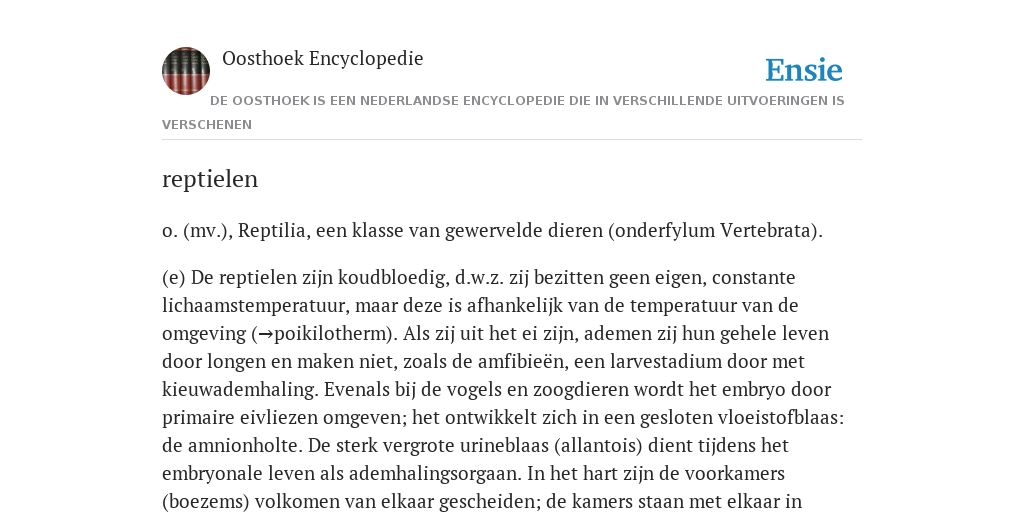 Oosthoek Encyclopedie

Ensie

DE OOSTHOEK IS EEN NEDERLANDSE ENCYCLOPEDIE DIE IN VERSCHILLENDE UITVOERINGEN IS VERSCHENEN

reptielen

o. (mv.), Reptilia, een klasse van gewervelde dieren (onderfylum Vertebrata).

(e) De reptielen zijn koudbloedig, d.w.z. zij bezitten geen eigen, constante lichaamstemperatuur, maar deze is afhankelijk van de temperatuur van de omgeving (→poikilotherm). Als zij uit het ei zijn, ademen zij hun gehele leven door longen en maken niet, zoals de amfibieën, een larvestadium door met kieuwademhaling. Evenals bij de vogels en zoogdieren wordt het embryo door primaire eivliezen omgeven; het ontwikkelt zich in een gesloten vloeistofblaas: de amnionholte. De sterk vergrote urineblaas (allantois) dient tijdens het embryonale leven als ademhalingsorgaan. In het hart zijn de voorkamers (boezems) volkomen van elkaar gescheiden; de kamers staan met elkaar in